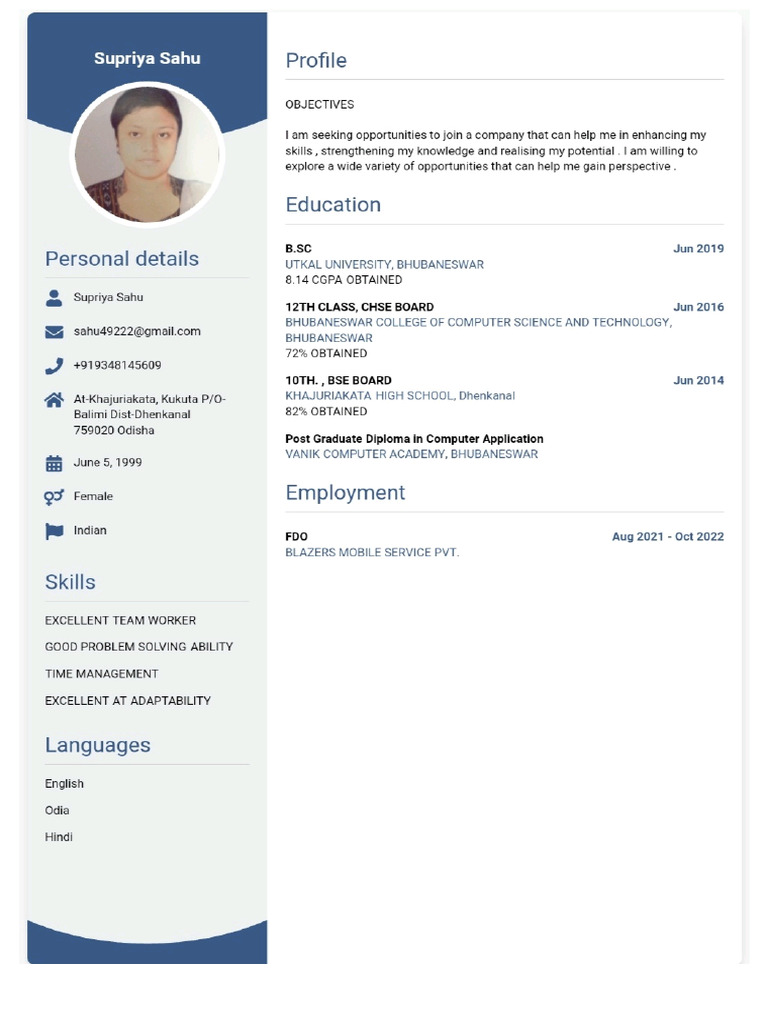 Supriya Sahu

Personal details

Supriya Sahu

sahu49222@gmail.com

+919348145609

At-Khajuriakata, Kukuta P/O-Balimi Dist-Dhenkanal 759020 Odisha

June 5, 1999

Female

Indian

Skills

EXCELLENT TEAM WORKER

GOOD PROBLEM SOLVING ABILITY

TIME MANAGEMENT

EXCELLENT AT ADAPTABILITY

Languages

English

Odia

Hindi

Profile

OBJECTIVES

I am seeking opportunities to join a company that can help me in enhancing my skills , strengthening my knowledge and realising my potential . I am willing to explore a wide variety of opportunities that can help me gain perspective .

Education

B.SC
Jun 2019
UTKAL UNIVERSITY, BHUBANESWAR
8.14 CGPA OBTAINED

12TH CLASS, CHSE BOARD
Jun 2016
BHUBANESWAR COLLEGE OF COMPUTER SCIENCE AND TECHNOLOGY, BHUBANESWAR
72% OBTAINED

10TH. , BSE BOARD
Jun 2014
KHAJURIAKATA HIGH SCHOOL, Dhenkanal
82% OBTAINED

Post Graduate Diploma in Computer Application
VANIK COMPUTER ACADEMY, BHUBANESWAR

Employment

FDO
Aug 2021 - Oct 2022
BLAZERS MOBILE SERVICE PVT.